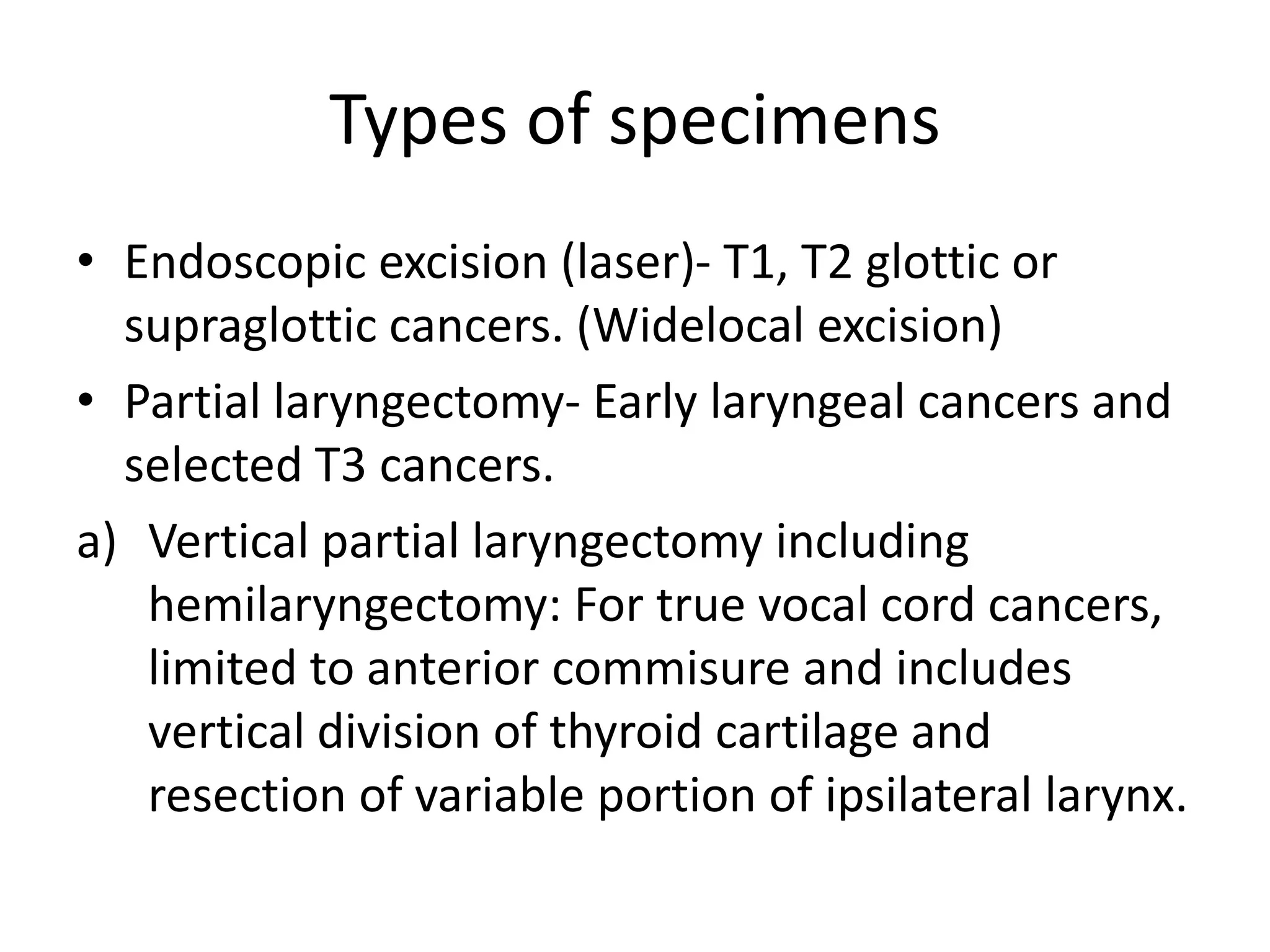 Types of specimens

• Endoscopic excision (laser)- T1, T2 glottic or supraglottic cancers. (Widelocal excision)

• Partial laryngectomy- Early laryngeal cancers and selected T3 cancers.

a) Vertical partial laryngectomy including hemilaryngectomy: For true vocal cord cancers, limited to anterior commisure and includes vertical division of thyroid cartilage and resection of variable portion of ipsilateral larynx.